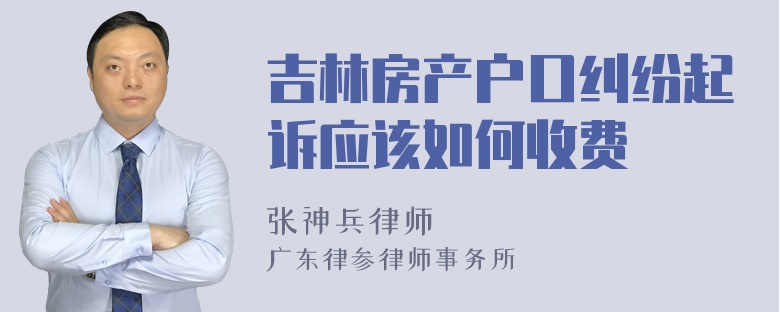 吉林房产户口纠纷起诉应该如何收费

张神兵律师
广东律参律师事务所